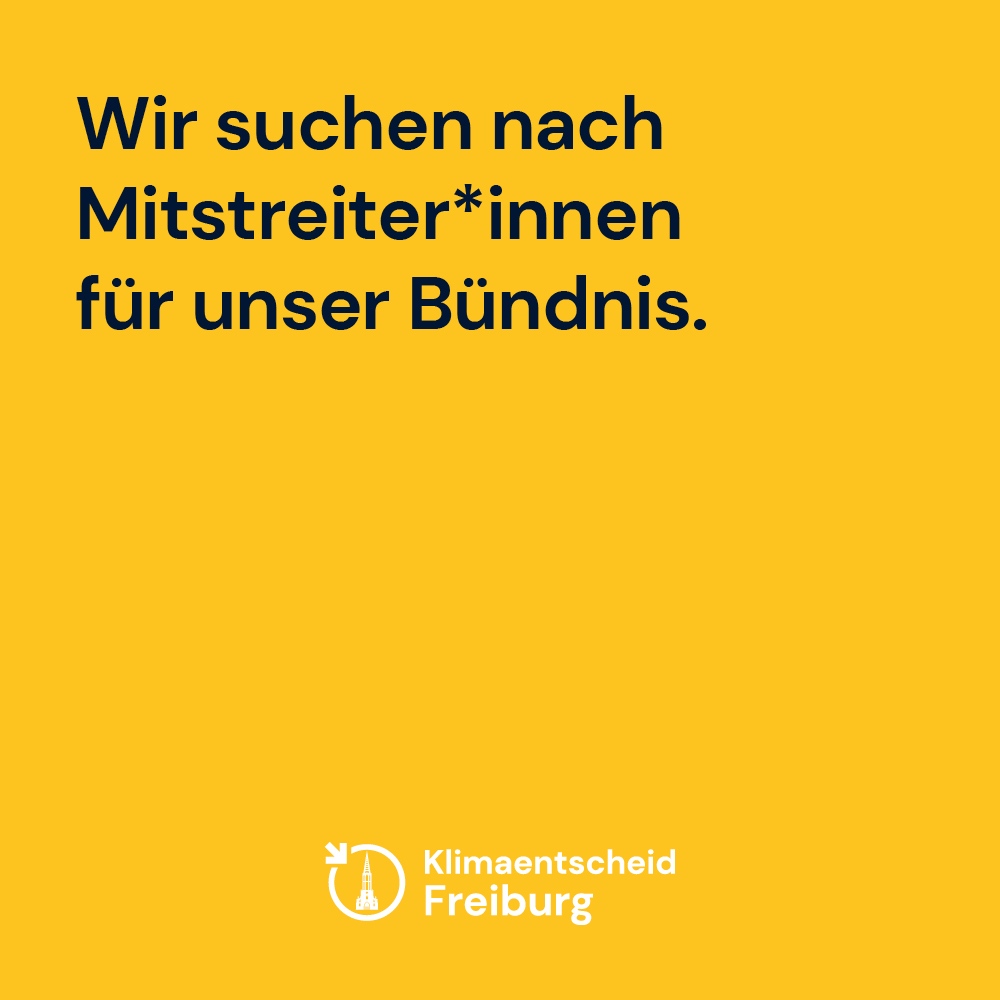 Wir suchen nach Mitstreiter*innen für unser Bündnis.

Klimaentscheid
Freiburg